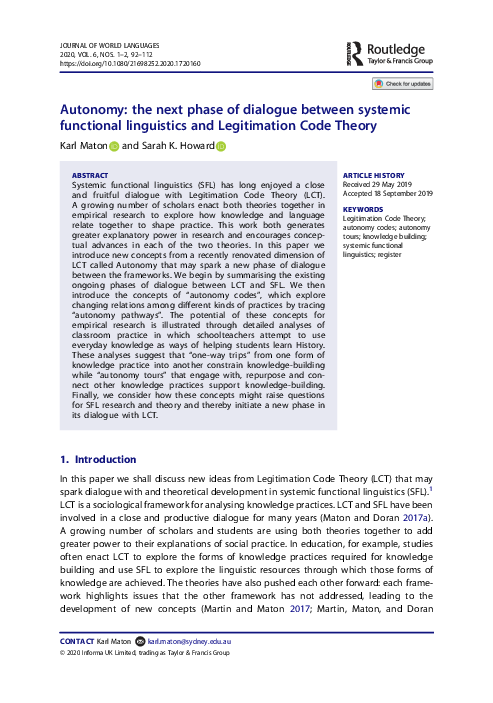 JOURNAL OF WORLD LANGUAGES
2020, VOL. 6, NOS. 1–2, 92–112
https://doi.org/10.1080/21698252.2020.1720160

Routledge
Taylor & Francis Group

Check for updates

Autonomy: the next phase of dialogue between systemic functional linguistics and Legitimation Code Theory

Karl Maton and Sarah K. Howard

ABSTRACT
Systemic functional linguistics (SFL) has long enjoyed a close and fruitful dialogue with Legitimation Code Theory (LCT). A growing number of scholars enact both theories together in empirical research to explore how knowledge and language relate together to shape practice. This work both generates greater explanatory power in research and encourages conceptual advances in each of the two theories. In this paper we introduce new concepts from a recently renovated dimension of LCT called Autonomy that may spark a new phase of dialogue between the frameworks. We begin by summarising the existing ongoing phases of dialogue between LCT and SFL. We then introduce the concepts of "autonomy codes", which explore changing relations among different kinds of practices by tracing "autonomy pathways". The potential of these concepts for empirical research is illustrated through detailed analyses of classroom practice in which schoolteachers attempt to use everyday knowledge as ways of helping students learn History. These analyses suggest that "one-way trips" from one form of knowledge practice into another constrain knowledge-building while "autonomy tours" that engage with, repurpose and connect other knowledge practices support knowledge-building. Finally, we consider how these concepts might raise questions for SFL research and theory and thereby initiate a new phase in its dialogue with LCT.

ARTICLE HISTORY
Received 29 May 2019
Accepted 18 September 2019

KEYWORDS
Legitimation Code Theory; autonomy codes; autonomy tours; knowledge building; systemic functional linguistics; register

1. Introduction

In this paper we shall discuss new ideas from Legitimation Code Theory (LCT) that may spark dialogue with and theoretical development in systemic functional linguistics (SFL).$^1$ LCT is a sociological framework for analysing knowledge practices. LCT and SFL have been involved in a close and productive dialogue for many years (Maton and Doran 2017a). A growing number of scholars and students are using both theories together to add greater power to their explanations of social practice. In education, for example, studies often enact LCT to explore the forms of knowledge practices required for knowledge building and use SFL to explore the linguistic resources through which those forms of knowledge are achieved. The theories have also pushed each other forward: each framework highlights issues that the other framework has not addressed, leading to the development of new concepts (Martin and Maton 2017; Martin, Maton, and Doran

CONTACT Karl Maton karl.maton@sydney.edu.au
© 2020 Informa UK Limited, trading as Taylor & Francis Group